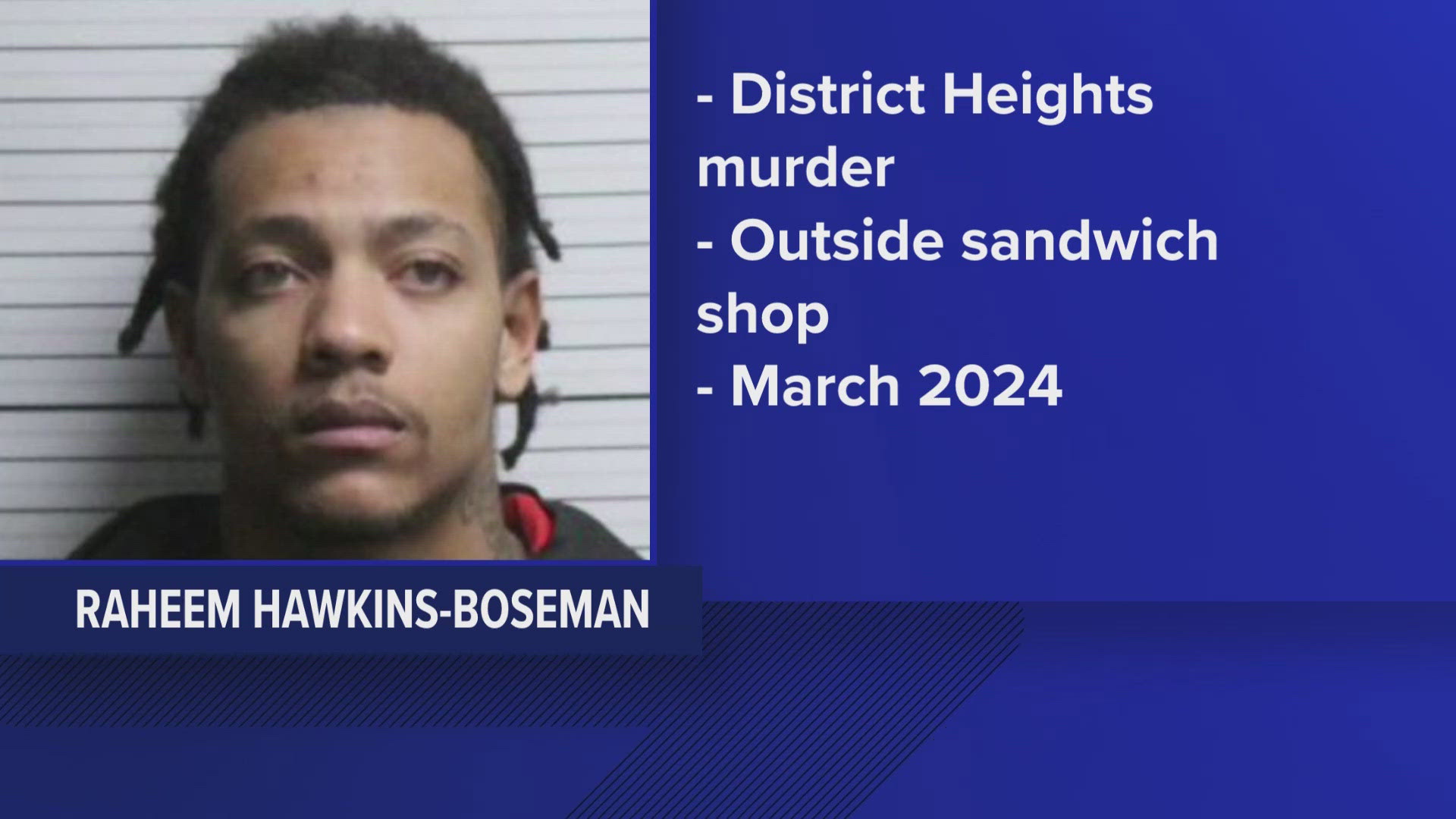 - District Heights murder

- Outside sandwich shop

- March 2024

RAHEEM HAWKINS-BOSEMAN